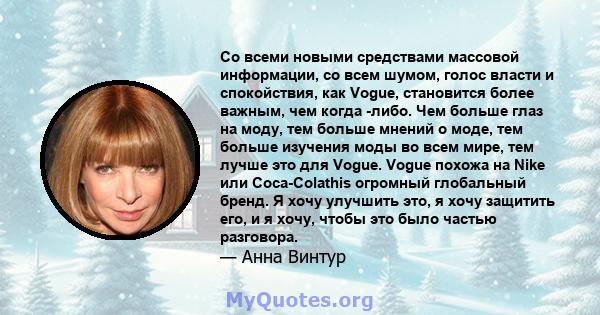 Со всеми новыми средствами массовой информации, со всем шумом, голос власти и спокойствия, как Vogue, становится более важным, чем когда -либо. Чем больше глаз на моду, тем больше мнений о моде, тем больше изучения моды во всем мире, тем лучше это для Vogue. Vogue похожа на Nike или Coca-Colathis огромный глобальный бренд. Я хочу улучшить это, я хочу защитить его, и я хочу, чтобы это было частью разговора.
— Анна Винтур

MyQuotes.org